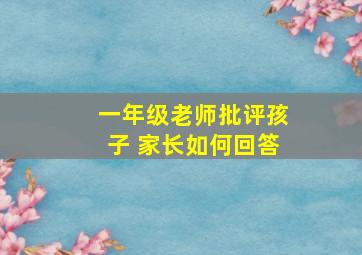 一年级老师批评孩子 家长如何回答